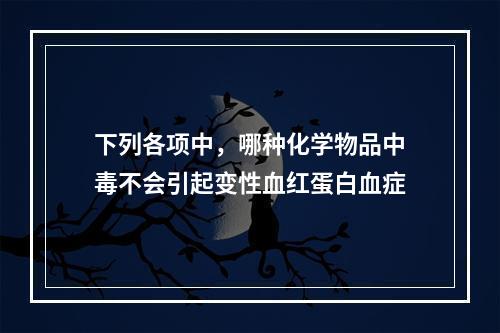 下列各项中，哪种化学物品中毒不会引起变性血红蛋白血症